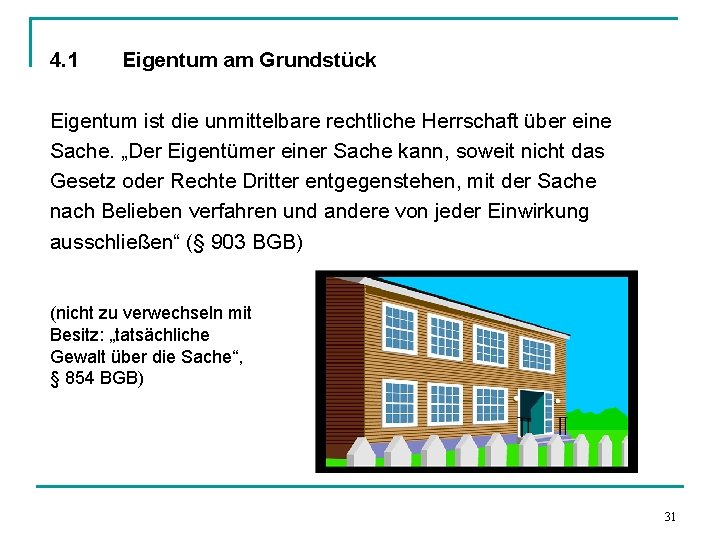 4.1 Eigentum am Grundstück

Eigentum ist die unmittelbare rechtliche Herrschaft über eine Sache. „Der Eigentümer einer Sache kann, soweit nicht das Gesetz oder Rechte Dritter entgegenstehen, mit der Sache nach Belieben verfahren und andere von jeder Einwirkung ausschließen“ (§ 903 BGB)

(nicht zu verwechseln mit Besitz: „tatsächliche Gewalt über die Sache“, § 854 BGB)

31